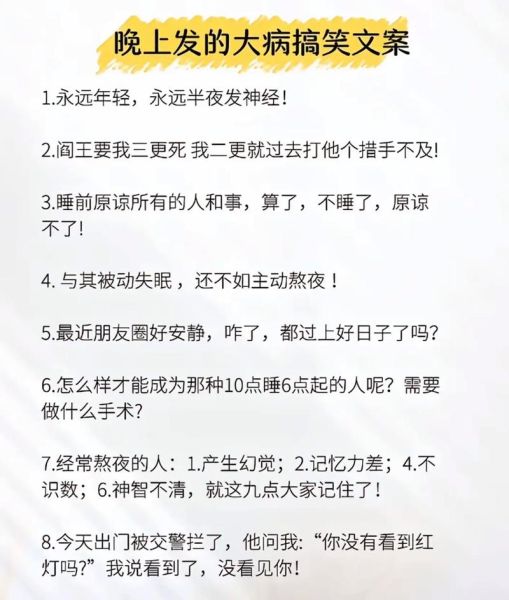 晚上发的大病搞笑文案

1.永远年轻，永远半夜发神经！

2.阎王要我三更死 我二更就过去打他个措手不及!

3.睡前原谅所有的人和事，算了，不睡了，原谅不了!

4. 与其被动失眠，还不如主动熬夜！

5.最近朋友圈好安静，咋了，都过上好日子了吗?

6.怎么样才能成为那种10点睡6点起的人呢？需要做什么手术?

7.经常熬夜的人：1.产生幻觉；2.记忆力差；4.不识数；6.神智不清，就这九点大家记住了！

8.今天出门被交警拦了，他问我:“你没有看到红灯吗?”我说看到了，没看见你!